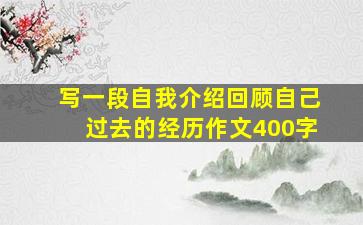 写一段自我介绍回顾自己过去的经历作文400字